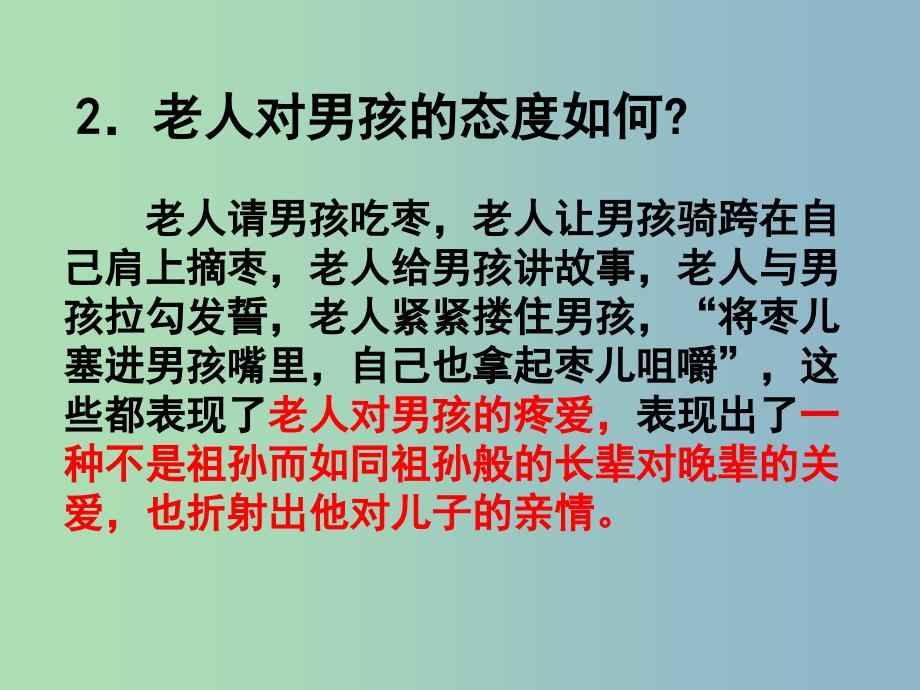 2. 老人对男孩的态度如何?

老人请男孩吃枣，老人让男孩骑跨在自己肩上摘枣，老人给男孩讲故事，老人与男孩拉勾发誓，老人紧紧搂住男孩，“将枣儿塞进男孩嘴里，自己也拿起枣儿咀嚼”，这些都表现了老人对男孩的疼爱，表现出了一种不是祖孙而如同祖孙般的长辈对晚辈的关爱，也折射出他对儿子的亲情。